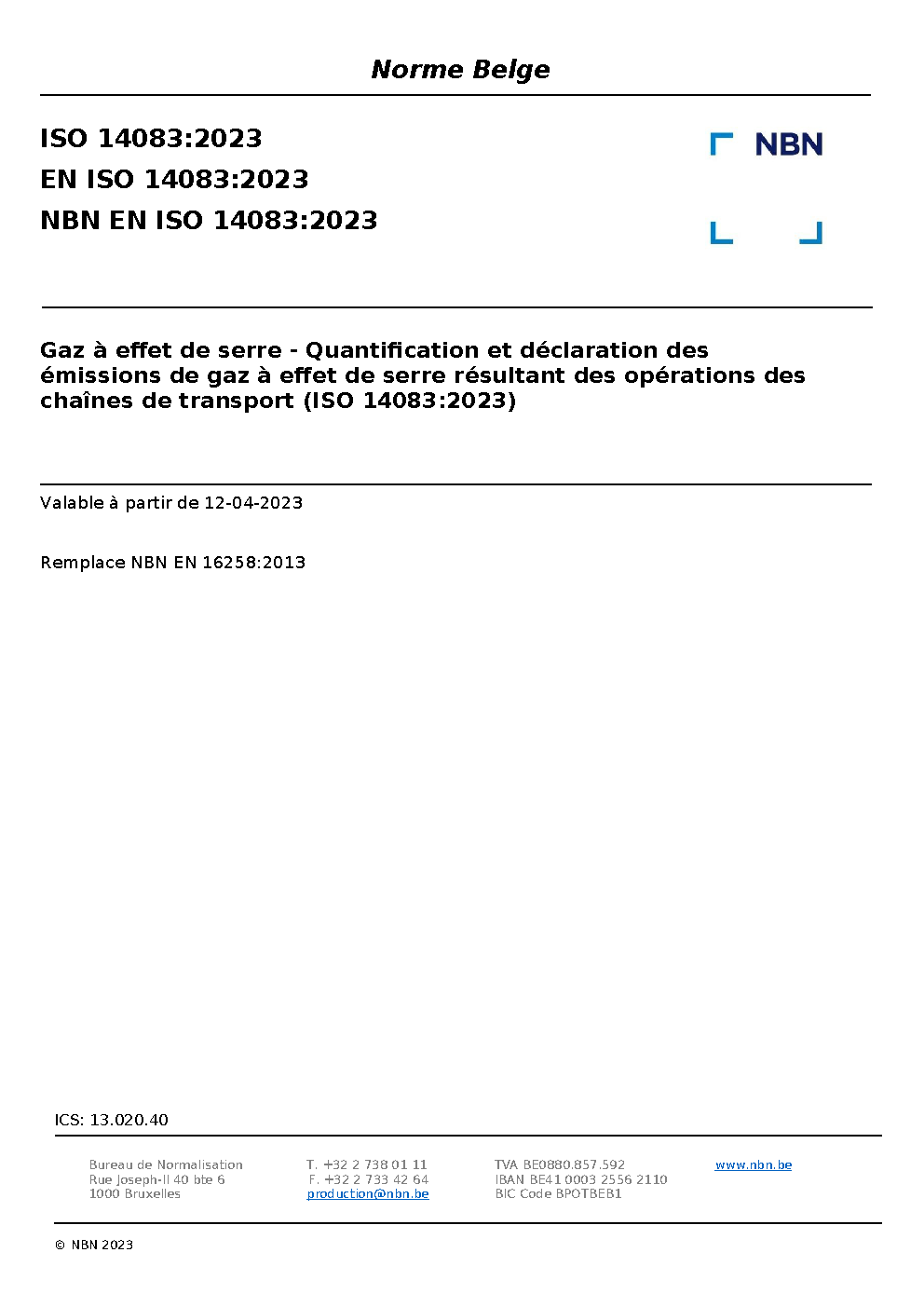 Norme Belge

ISO 14083:2023
EN ISO 14083:2023
NBN EN ISO 14083:2023

NBN

Gaz à effet de serre - Quantification et déclaration des émissions de gaz à effet de serre résultant des opérations des chaînes de transport (ISO 14083:2023)

Valable à partir de 12-04-2023

Remplace NBN EN 16258:2013

ICS: 13.020.40

Bureau de Normalisation
Rue Joseph-II 40 bte 6
1000 Bruxelles

T. +32 2 738 01 11
F. +32 2 733 42 64
production@nbn.be

TVA BE0880.857.592
IBAN BE41 0003 2556 2110
BIC Code BPOTBEB1

www.nbn.be

© NBN 2023